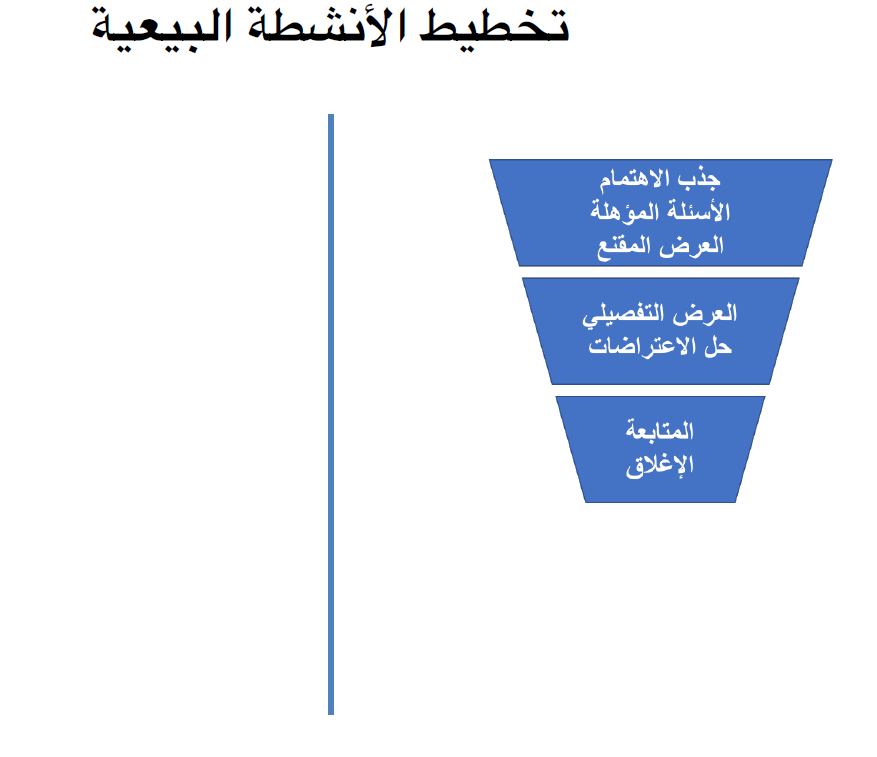 تخطيط الأنشطة البيعية

جذب الاهتمام
الأسئلة المؤهلة
العرض المقنع

العرض التفصيلي
حل الاعتراضات

المتابعة
الإغلاق